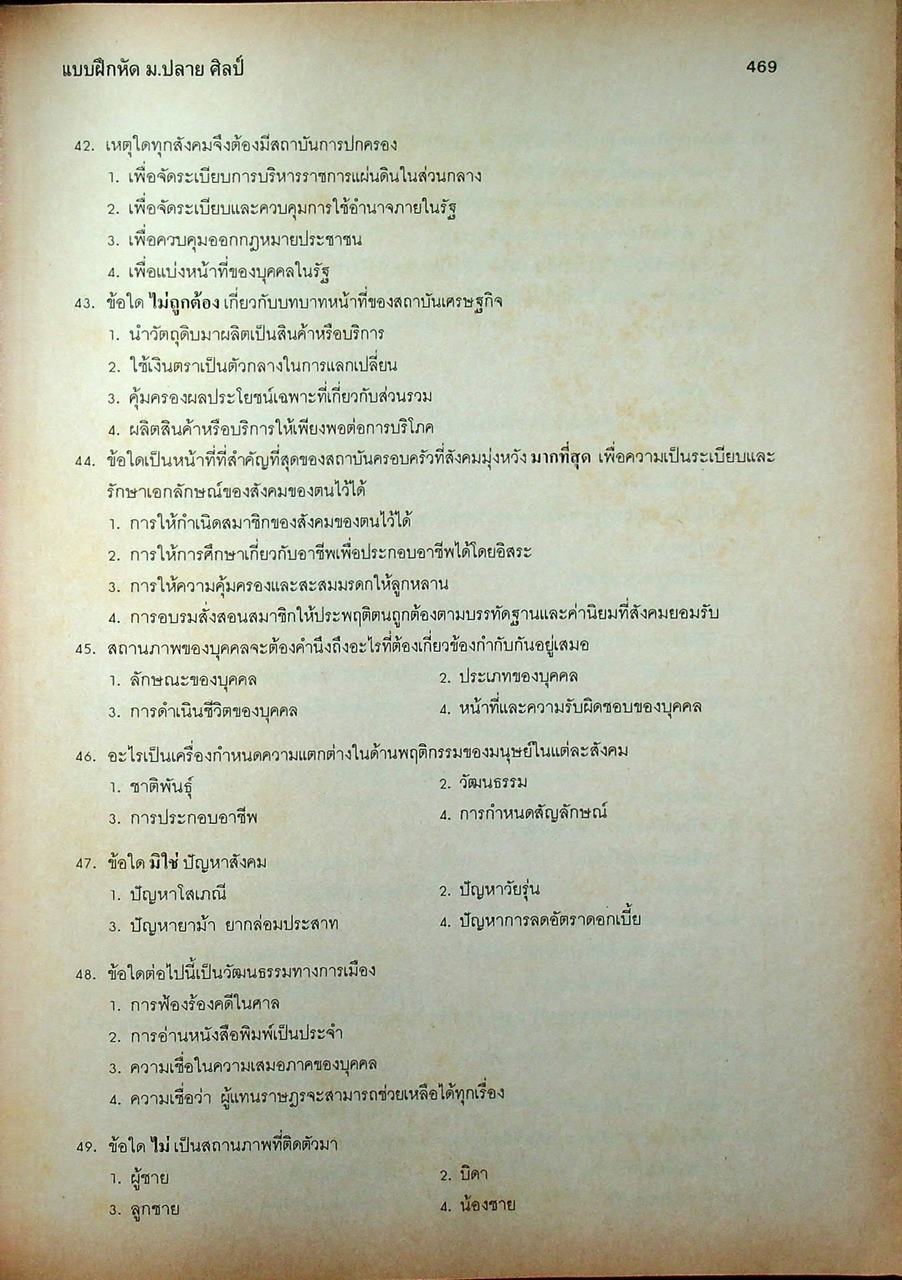 แบบฝึกหัด ม.ปลาย ศิลป์ 469

42. เหตุใดทุกสังคมจึงต้องมีสถาบันการปกครอง
1. เพื่อจัดระเบียบการบริหารราชการแผ่นดินในส่วนกลาง
2. เพื่อจัดระเบียบและควบคุมการใช้อำนาจภายในรัฐ
3. เพื่อควบคุมออกกฎหมายประชาชน
4. เพื่อแบ่งหน้าที่ของบุคคลในรัฐ

43. ข้อใด ไม่ถูกต้อง เกี่ยวกับบทบาทหน้าที่ของสถาบันเศรษฐกิจ
1. นำวัตถุดิบมาผลิตเป็นสินค้าหรือบริการ
2. ใช้เงินตราเป็นตัวกลางในการแลกเปลี่ยน
3. คุ้มครองผลประโยชน์เฉพาะที่เกี่ยวกับส่วนรวม
4. ผลิตสินค้าหรือบริการให้เพียงพอต่อการบริโภค

44. ข้อใดเป็นหน้าที่ที่สำคัญที่สุดของสถาบันครอบครัวที่สังคมมุ่งหวัง มากที่สุด เพื่อความเป็นระเบียบและรักษาเอกลักษณ์ของสังคมของตนไว้ได้
1. การให้กำเนิดสมาชิกของสังคมของตนไว้ได้
2. การให้การศึกษาเกี่ยวกับอาชีพเพื่อประกอบอาชีพได้โดยอิสระ
3. การให้ความคุ้มครองและสะสมมรดกให้ลูกหลาน
4. การอบรมสั่งสอนสมาชิกให้ประพฤติตนถูกต้องตามบรรทัดฐานและค่านิยมที่สังคมยอมรับ

45. สถานภาพของบุคคลจะต้องคำนึงถึงอะไรที่ต้องเกี่ยวข้องกำกับกันอยู่เสมอ
1. ลักษณะของบุคคล
2. ประเภทของบุคคล
3. การดำเนินชีวิตของบุคคล
4. หน้าที่และความรับผิดชอบของบุคคล

46. อะไรเป็นเครื่องกำหนดความแตกต่างในด้านพฤติกรรมของมนุษย์ในแต่ละสังคม
1. ชาติพันธุ์
2. วัฒนธรรม
3. การประกอบอาชีพ
4. การกำหนดสัญลักษณ์

47. ข้อใด มิใช่ ปัญหาสังคม
1. ปัญหาโสเภณี
2. ปัญหาวัยรุ่น
3. ปัญหายาม้า ยากล่อมประสาท
4. ปัญหาการลดอัตราดอกเบี้ย

48. ข้อใดต่อไปนี้เป็นวัฒนธรรมทางการเมือง
1. การฟ้องร้องคดีในศาล
2. การอ่านหนังสือพิมพ์เป็นประจำ
3. ความเชื่อในความเสมอภาคของบุคคล
4. ความเชื่อว่า ผู้แทนราษฎรจะสามารถช่วยเหลือได้ทุกเรื่อง

49. ข้อใด ไม่ เป็นสถานภาพที่ติดตัวมา
1. ผู้ชาย
2. บิดา
3. ลูกชาย
4. น้องชาย